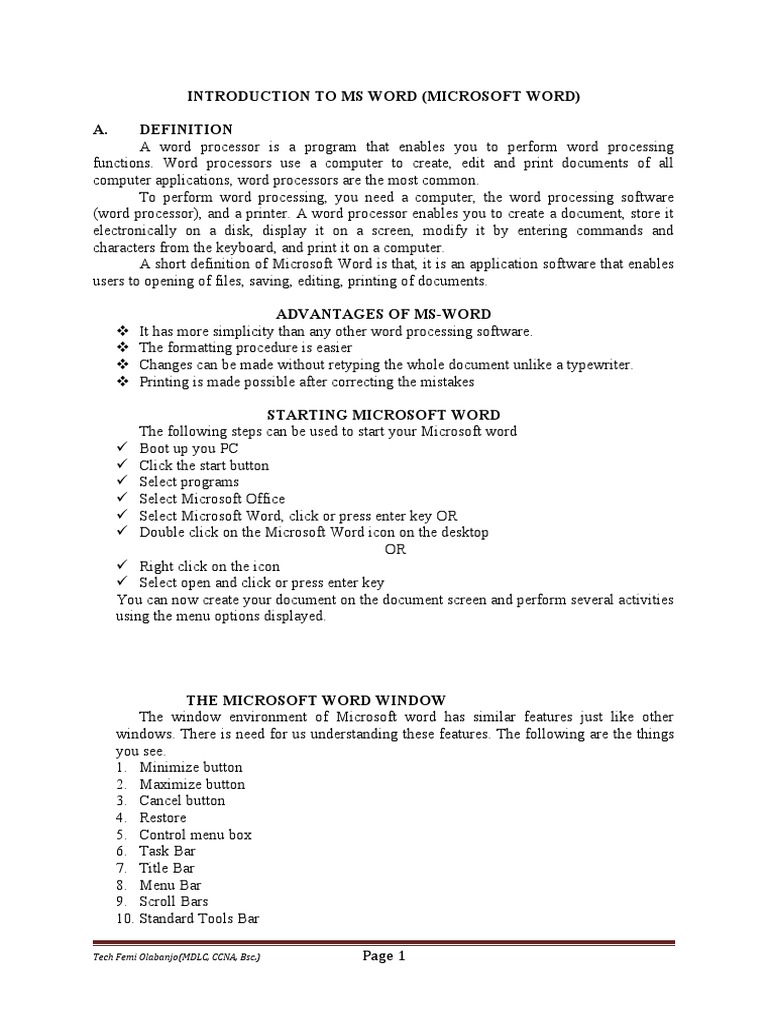 INTRODUCTION TO MS WORD (MICROSOFT WORD)

A. DEFINITION

A word processor is a program that enables you to perform word processing functions. Word processors use a computer to create, edit and print documents of all computer applications, word processors are the most common.

To perform word processing, you need a computer, the word processing software (word processor), and a printer. A word processor enables you to create a document, store it electronically on a disk, display it on a screen, modify it by entering commands and characters from the keyboard, and print it on a computer.

A short definition of Microsoft Word is that, it is an application software that enables users to opening of files, saving, editing, printing of documents.

ADVANTAGES OF MS-WORD

❖ It has more simplicity than any other word processing software.
❖ The formatting procedure is easier
❖ Changes can be made without retyping the whole document unlike a typewriter.
❖ Printing is made possible after correcting the mistakes

STARTING MICROSOFT WORD

The following steps can be used to start your Microsoft word
✓ Boot up you PC
✓ Click the start button
✓ Select programs
✓ Select Microsoft Office
✓ Select Microsoft Word, click or press enter key OR
✓ Double click on the Microsoft Word icon on the desktop
OR
✓ Right click on the icon
✓ Select open and click or press enter key
You can now create your document on the document screen and perform several activities using the menu options displayed.

THE MICROSOFT WORD WINDOW

The window environment of Microsoft word has similar features just like other windows. There is need for us understanding these features. The following are the things you see.
1. Minimize button
2. Maximize button
3. Cancel button
4. Restore
5. Control menu box
6. Task Bar
7. Title Bar
8. Menu Bar
9. Scroll Bars
10. Standard Tools Bar

Tech Femi Olabanjo(MDLC, CCNA, Bsc.) Page 1